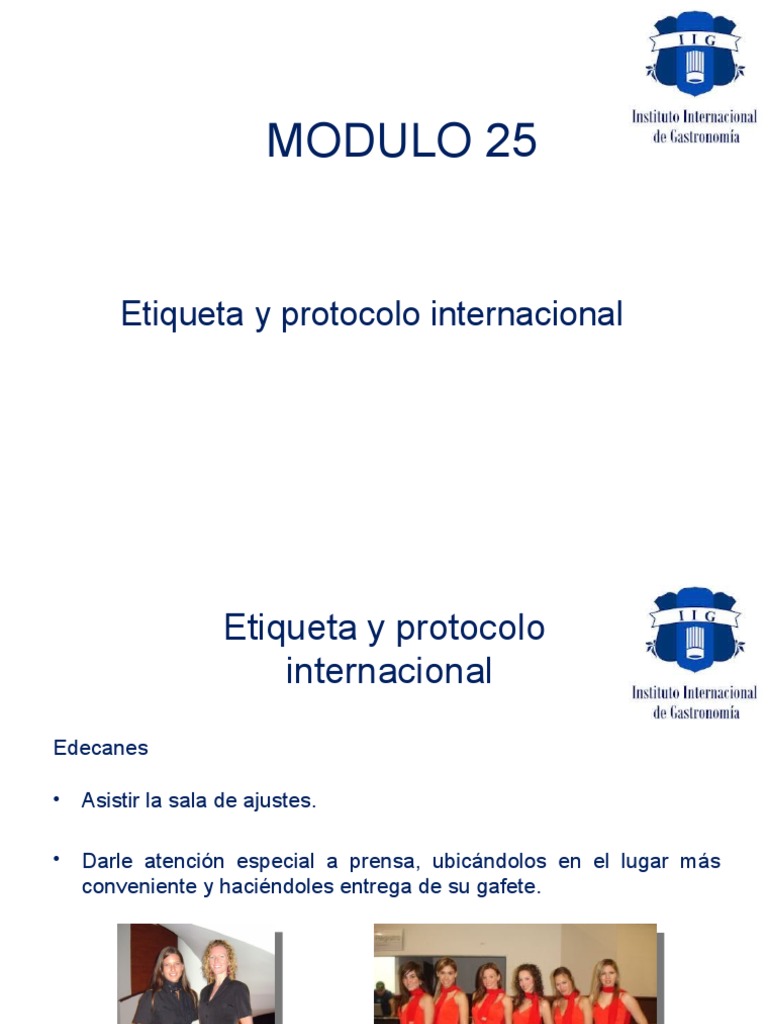 IIG
Instituto Internacional de Gastronomía

MODULO 25

Etiqueta y protocolo internacional

Etiqueta y protocolo internacional

IIG
Instituto Internacional de Gastronomía

Edecanes

• Asistir la sala de ajustes.

• Darle atención especial a prensa, ubicándolos en el lugar más conveniente y haciéndoles entrega de su gafete.